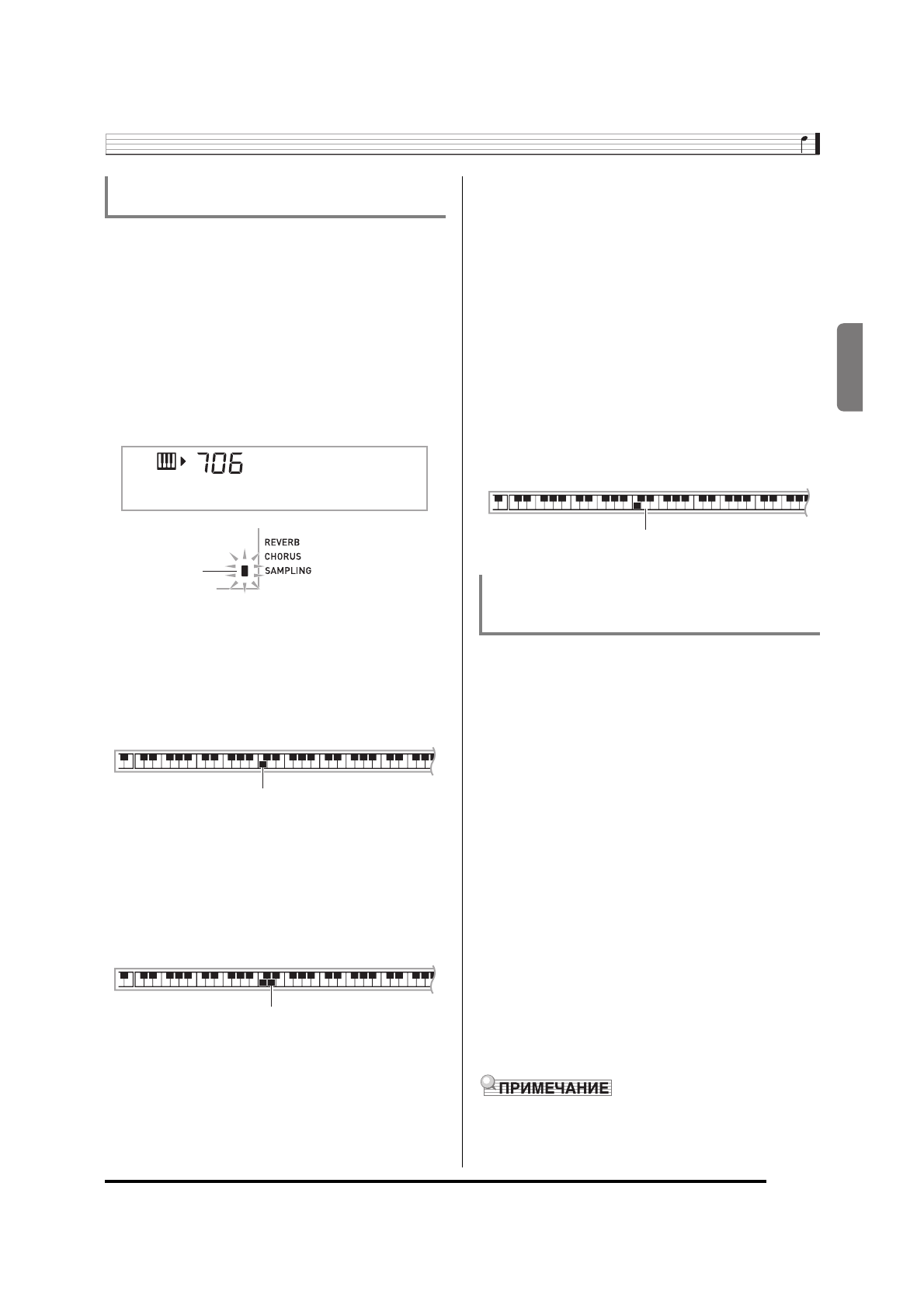 706

REVERB
CHORUS
SAMPLING

ПРИМЕЧАНИЕ